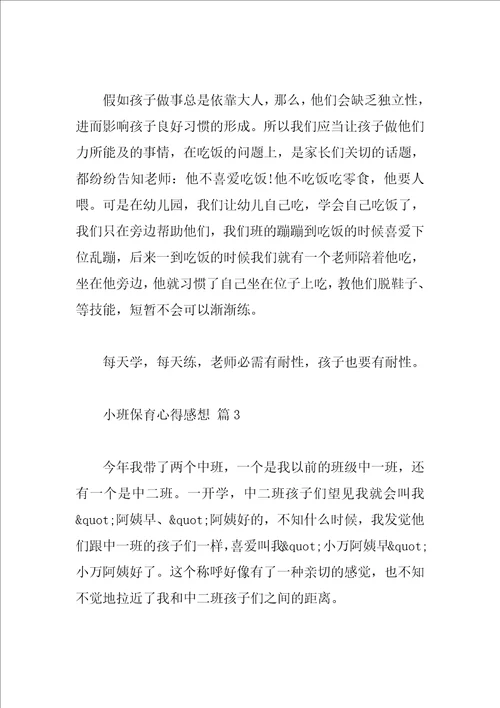 假如孩子做事总是依靠大人，那么，他们会缺乏独立性，进而影响孩子良好习惯的形成。所以我们应当让孩子做他们力所能及的事情，在吃饭的问题上，是家长们关切的话题，都纷纷告知老师：他不喜爱吃饭!他不吃饭吃零食，他要人喂。可是在幼儿园，我们让幼儿自己吃，学会自己吃饭了，我们只在旁边帮助他们，我们班的蹦蹦到吃饭的时候喜爱下位乱蹦，后来一到吃饭的时候我们就有一个老师陪着他吃，坐在他旁边，他就习惯了自己坐在位子上吃，教他们脱鞋子、等技能，短暂不会可以渐渐练。

每天学，每天练，老师必需有耐性，孩子也要有耐性。

小班保育心得感想 篇3

今年我带了两个中班，一个是我以前的班级中一班，还有一个是中二班。一开学，中二班孩子们望见我就会叫我&quot;阿姨早、&quot;阿姨好的，不知什么时候，我发觉他们跟中一班的孩子们一样，喜爱叫我&quot;小万阿姨早&quot;小万阿姨好了。这个称呼好像有了一种亲切的感觉，也不知不觉地拉近了我和中二班孩子们之间的距离。